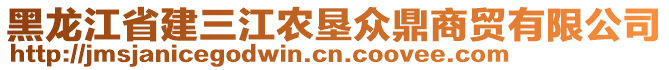 黑龙江省建三江农垦众鼎商贸有限公司
http://jmsjanicegodwin.cn.coovee.com